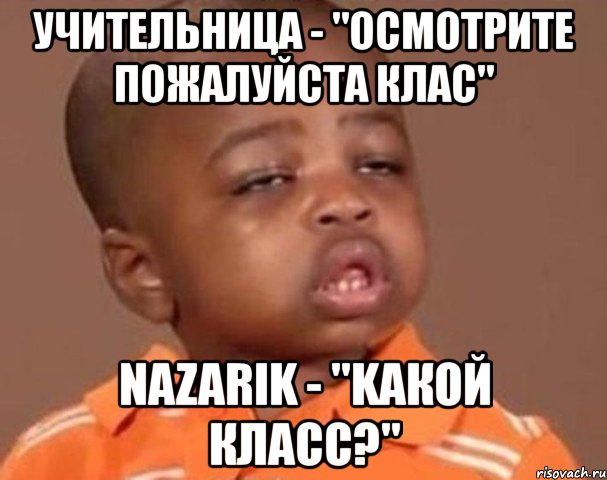 УЧИТЕЛЬНИЦА - "ОСМОТРИТЕ ПОЖАЛУЙСТА КЛАС"

NAZARIK - "КАКОЙ КЛАСС?"

risovach.ru